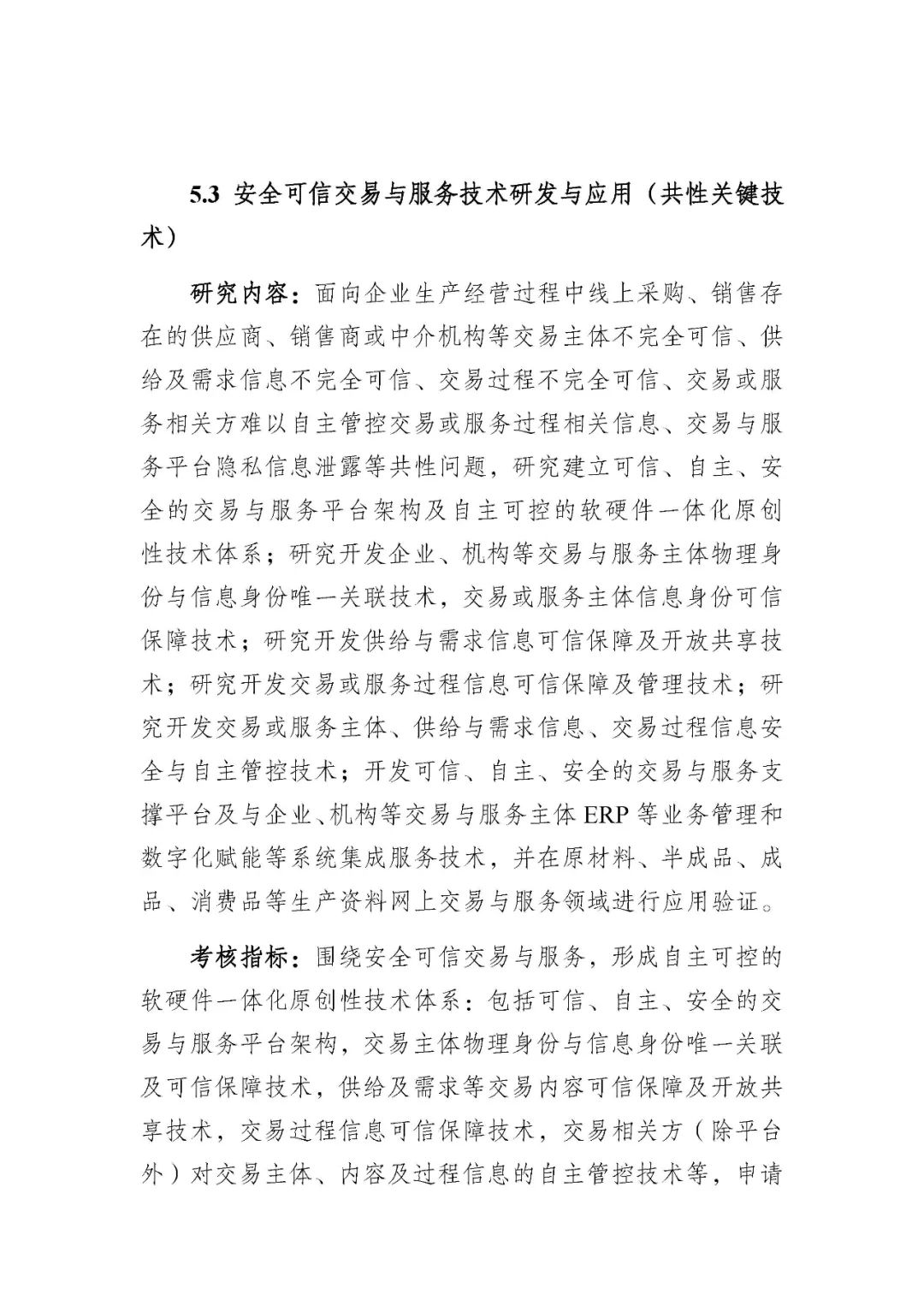 5.3 安全可信交易与服务技术研发与应用（共性关键技术）

研究内容：面向企业生产经营过程中线上采购、销售存在的供应商、销售商或中介机构等交易主体不完全可信、供给及需求信息不完全可信、交易过程不完全可信、交易或服务相关方难以自主管控交易或服务过程相关信息、交易与服务平台隐私信息泄露等共性问题，研究建立可信、自主、安全的交易与服务平台架构及自主可控的软硬件一体化原创性技术体系；研究开发企业、机构等交易与服务主体物理身份与信息身份唯一关联技术，交易或服务主体信息身份可信保障技术；研究开发供给与需求信息可信保障及开放共享技术；研究开发交易或服务过程信息可信保障及管理技术；研究开发交易或服务主体、供给与需求信息、交易过程信息安全与自主管控技术；开发可信、自主、安全的交易与服务支撑平台及与企业、机构等交易与服务主体 ERP 等业务管理和数字化赋能等系统集成服务技术，并在原材料、半成品、成品、消费品等生产资料网上交易与服务领域进行应用验证。

考核指标：围绕安全可信交易与服务，形成自主可控的软硬件一体化原创性技术体系：包括可信、自主、安全的交易与服务平台架构，交易主体物理身份与信息身份唯一关联及可信保障技术，供给及需求等交易内容可信保障及开放共享技术，交易过程信息可信保障技术，交易相关方（除平台外）对交易主体、内容及过程信息的自主管控技术等，申请